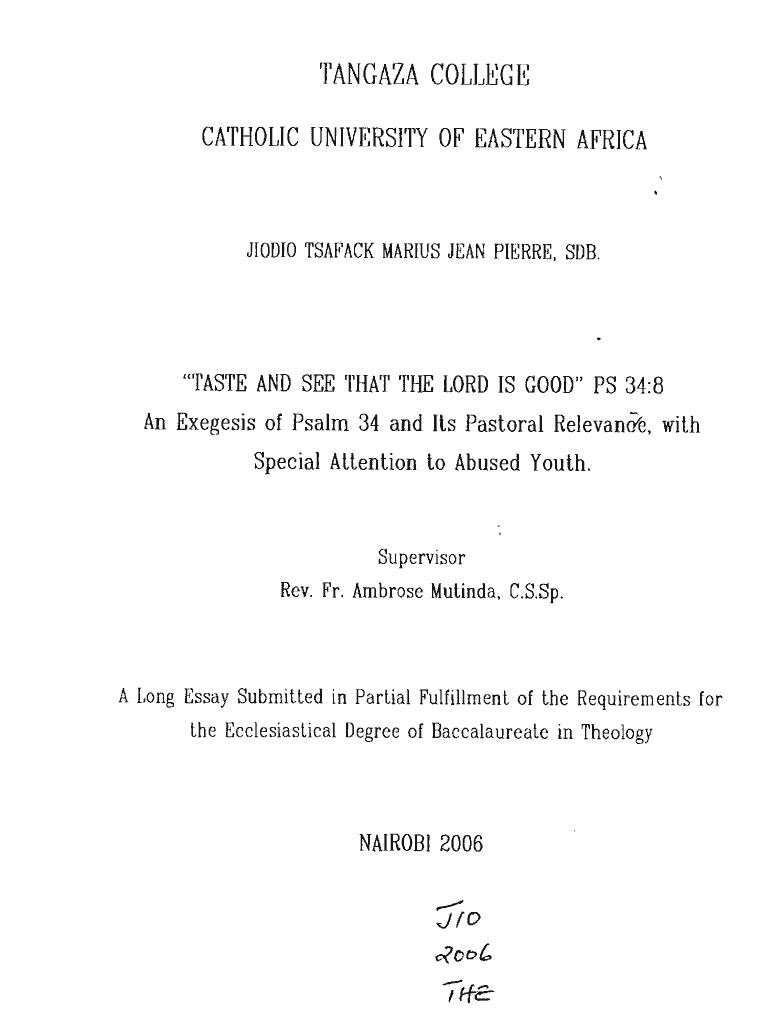 TANGAZA COLLEGE

CATHOLIC UNIVERSITY OF EASTERN AFRICA

JIODIO TSAFACK MARIUS JEAN PIERRE, SDB.

"TASTE AND SEE THAT THE LORD IS GOOD" PS 34:8
An Exegesis of Psalm 34 and Its Pastoral Relevance, with Special Attention to Abused Youth.

Supervisor
Rev. Fr. Ambrose Mutinda, C.S.Sp.

A Long Essay Submitted in Partial Fulfillment of the Requirements for the Ecclesiastical Degree of Baccalaureate in Theology

NAIROBI 2006

JIO
2006
THE